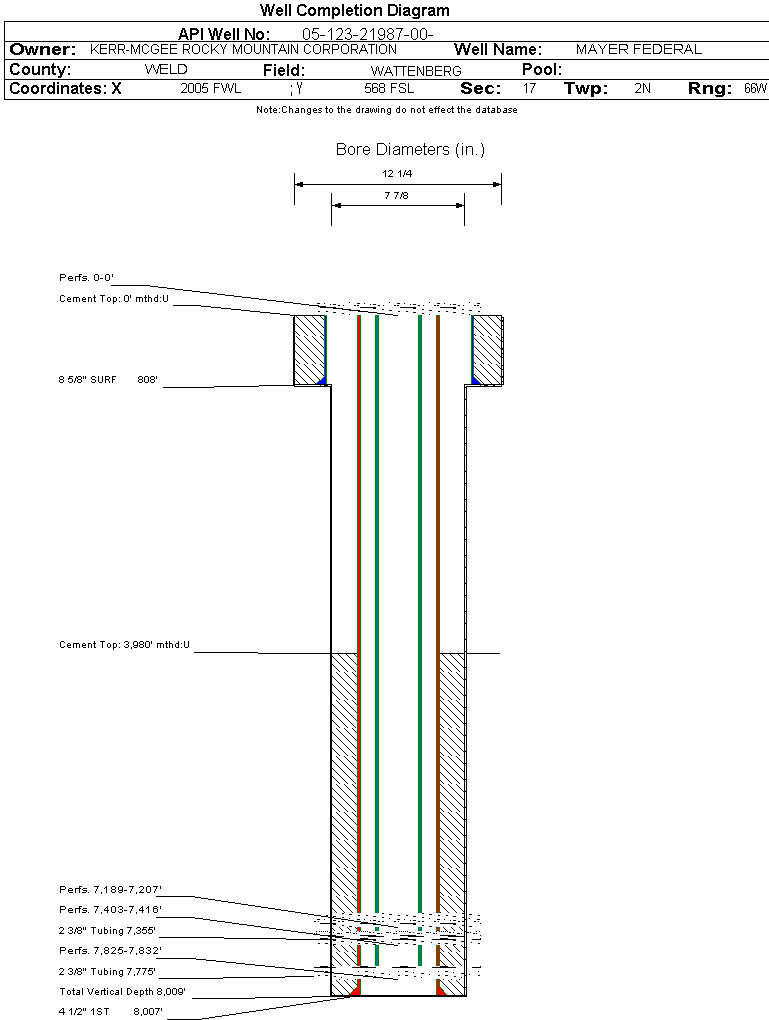 Well Completion Diagram

API Well No: 05-123-21987-00-

Owner: KERR-MCGEE ROCKY MOUNTAIN CORPORATION Well Name: MAYER FEDERAL

County: WELD Field: WATTENBERG Pool:

Coordinates: X 2005 FWL ; Y 568 FSL Sec: 17 Twp: 2N Rng: 66W

Note:Changes to the drawing do not effect the database

Bore Diameters (in.)

12 1/4

7 7/8

Perfs. 0-0'

Cement Top: 0' mthd:U

8 5/8" SURF 808'

Cement Top: 3,980' mthd:U

Perfs. 7,189-7,207'

Perfs. 7,403-7,416'

2 3/8" Tubing 7,355'

Perfs. 7,825-7,832'

2 3/8" Tubing 7,775'

Total Vertical Depth 8,009'

4 1/2" 1ST 8,007'